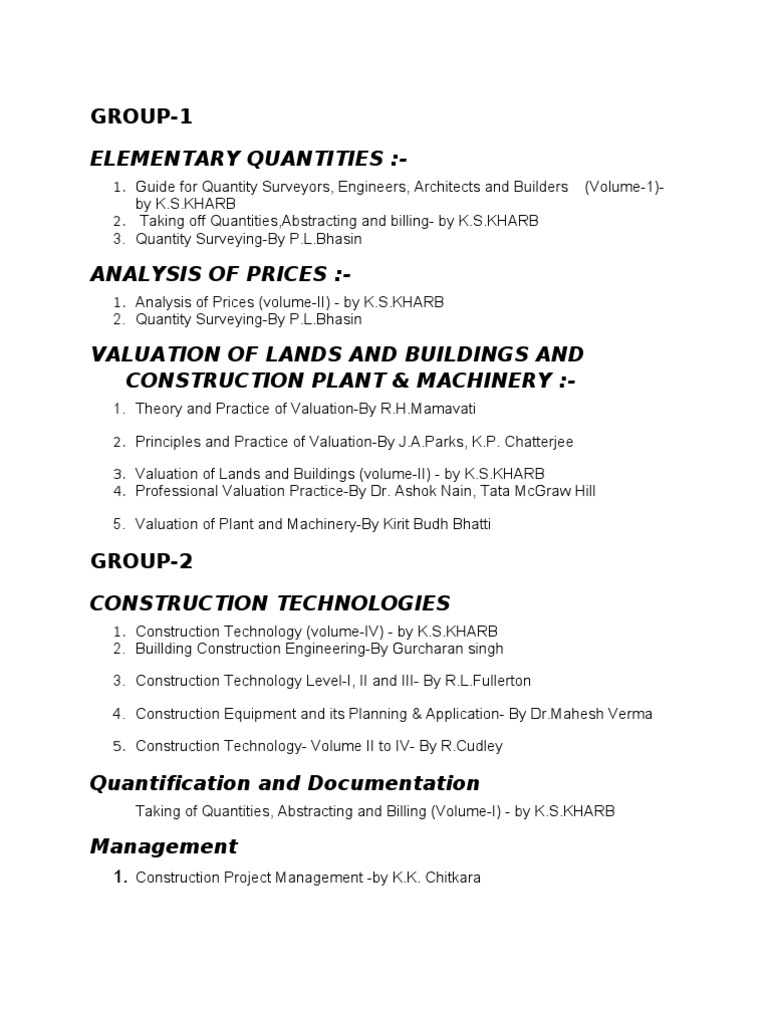 GROUP-1

ELEMENTARY QUANTITIES :-

1. Guide for Quantity Surveyors, Engineers, Architects and Builders (Volume-1)- by K.S.KHARB
2. Taking off Quantities,Abstracting and billing- by K.S.KHARB
3. Quantity Surveying-By P.L.Bhasin

ANALYSIS OF PRICES :-

1. Analysis of Prices (volume-II) - by K.S.KHARB
2. Quantity Surveying-By P.L.Bhasin

VALUATION OF LANDS AND BUILDINGS AND CONSTRUCTION PLANT & MACHINERY :-

1. Theory and Practice of Valuation-By R.H.Mamavati
2. Principles and Practice of Valuation-By J.A.Parks, K.P. Chatterjee
3. Valuation of Lands and Buildings (volume-II) - by K.S.KHARB
4. Professional Valuation Practice-By Dr. Ashok Nain, Tata McGraw Hill
5. Valuation of Plant and Machinery-By Kirit Budh Bhatti

GROUP-2

CONSTRUCTION TECHNOLOGIES

1. Construction Technology (volume-IV) - by K.S.KHARB
2. Buillding Construction Engineering-By Gurcharan singh
3. Construction Technology Level-I, II and III- By R.L.Fullerton
4. Construction Equipment and its Planning & Application- By Dr.Mahesh Verma
5. Construction Technology- Volume II to IV- By R.Cudley

Quantification and Documentation

Taking of Quantities, Abstracting and Billing (Volume-I) - by K.S.KHARB

Management

1. Construction Project Management -by K.K. Chitkara